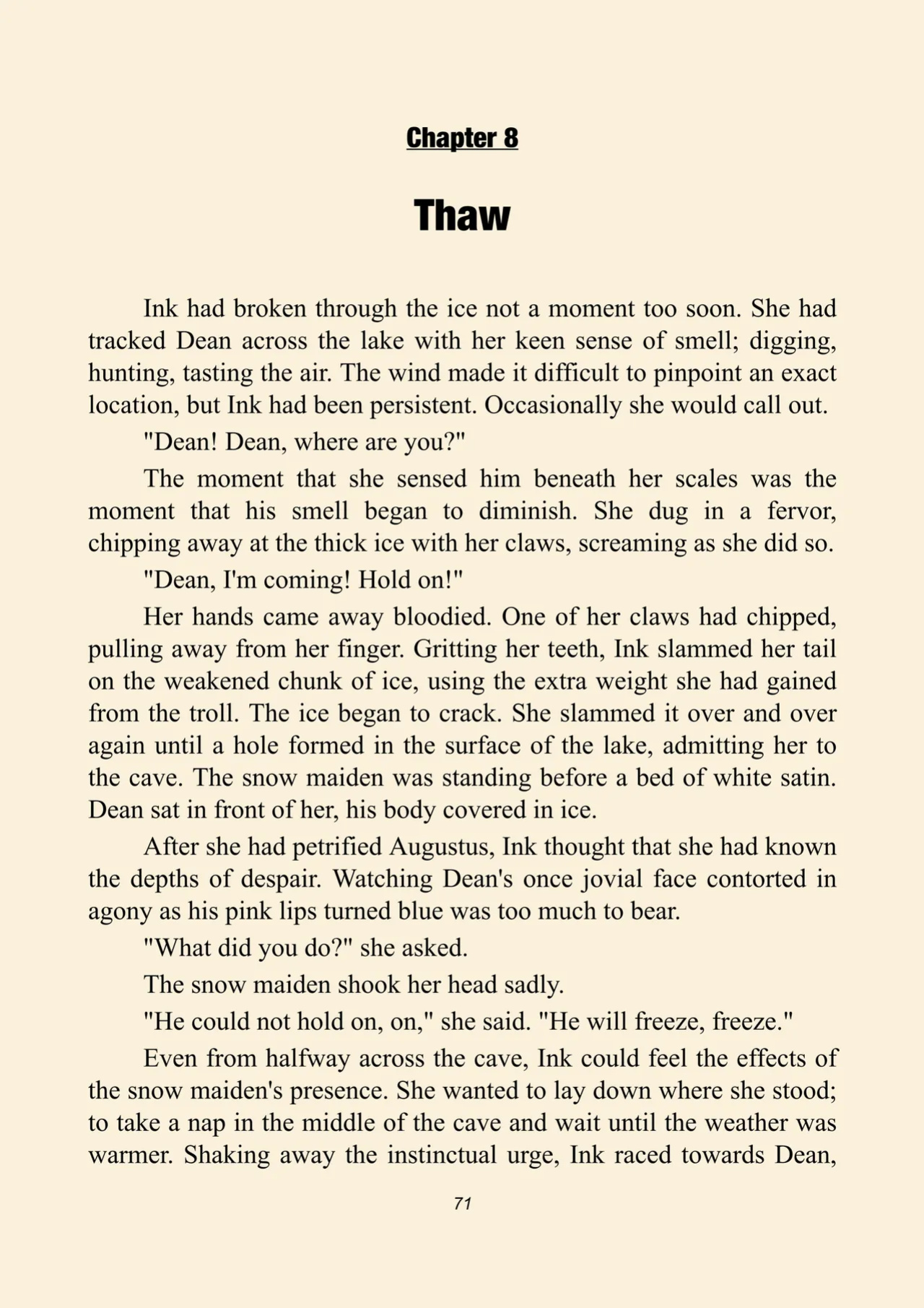 Chapter 8

Thaw

Ink had broken through the ice not a moment too soon. She had tracked Dean across the lake with her keen sense of smell; digging, hunting, tasting the air. The wind made it difficult to pinpoint an exact location, but Ink had been persistent. Occasionally she would call out.

"Dean! Dean, where are you?"

The moment that she sensed him beneath her scales was the moment that his smell began to diminish. She dug in a fervor, chipping away at the thick ice with her claws, screaming as she did so.

"Dean, I'm coming! Hold on!"

Her hands came away bloodied. One of her claws had chipped, pulling away from her finger. Gritting her teeth, Ink slammed her tail on the weakened chunk of ice, using the extra weight she had gained from the troll. The ice began to crack. She slammed it over and over again until a hole formed in the surface of the lake, admitting her to the cave. The snow maiden was standing before a bed of white satin. Dean sat in front of her, his body covered in ice.

After she had petrified Augustus, Ink thought that she had known the depths of despair. Watching Dean's once jovial face contorted in agony as his pink lips turned blue was too much to bear.

"What did you do?" she asked.

The snow maiden shook her head sadly.

"He could not hold on, on," she said. "He will freeze, freeze."

Even from halfway across the cave, Ink could feel the effects of the snow maiden's presence. She wanted to lay down where she stood; to take a nap in the middle of the cave and wait until the weather was warmer. Shaking away the instinctual urge, Ink raced towards Dean,

71